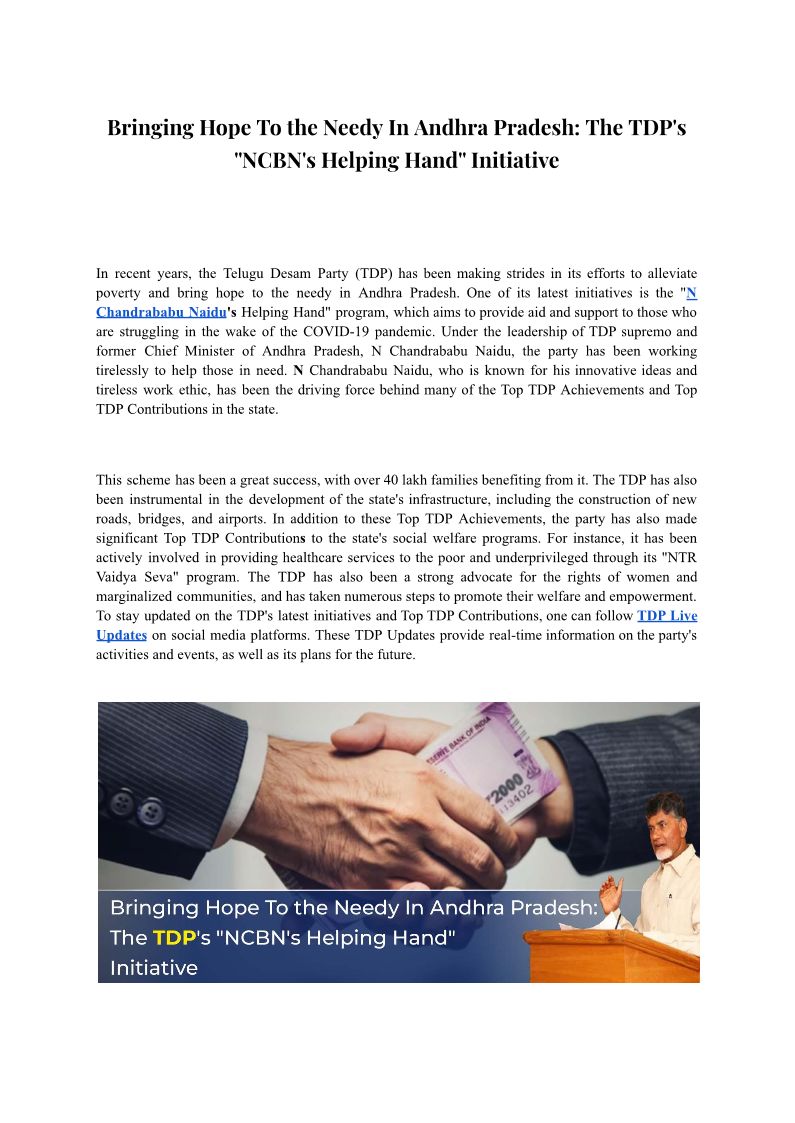 Bringing Hope To the Needy In Andhra Pradesh: The TDP's "NCBN's Helping Hand" Initiative

In recent years, the Telugu Desam Party (TDP) has been making strides in its efforts to alleviate poverty and bring hope to the needy in Andhra Pradesh. One of its latest initiatives is the "N Chandrababu Naidu's Helping Hand" program, which aims to provide aid and support to those who are struggling in the wake of the COVID-19 pandemic. Under the leadership of TDP supremo and former Chief Minister of Andhra Pradesh, N Chandrababu Naidu, the party has been working tirelessly to help those in need. N Chandrababu Naidu, who is known for his innovative ideas and tireless work ethic, has been the driving force behind many of the Top TDP Achievements and Top TDP Contributions in the state.

This scheme has been a great success, with over 40 lakh families benefiting from it. The TDP has also been instrumental in the development of the state's infrastructure, including the construction of new roads, bridges, and airports. In addition to these Top TDP Achievements, the party has also made significant Top TDP Contributions to the state's social welfare programs. For instance, it has been actively involved in providing healthcare services to the poor and underprivileged through its "NTR Vaidya Seva" program. The TDP has also been a strong advocate for the rights of women and marginalized communities, and has taken numerous steps to promote their welfare and empowerment. To stay updated on the TDP's latest initiatives and Top TDP Contributions, one can follow TDP Live Updates on social media platforms. These TDP Updates provide real-time information on the party's activities and events, as well as its plans for the future.

RESERVE BANK OF INDIA
2000

Bringing Hope To the Needy In Andhra Pradesh: The TDP's "NCBN's Helping Hand" Initiative